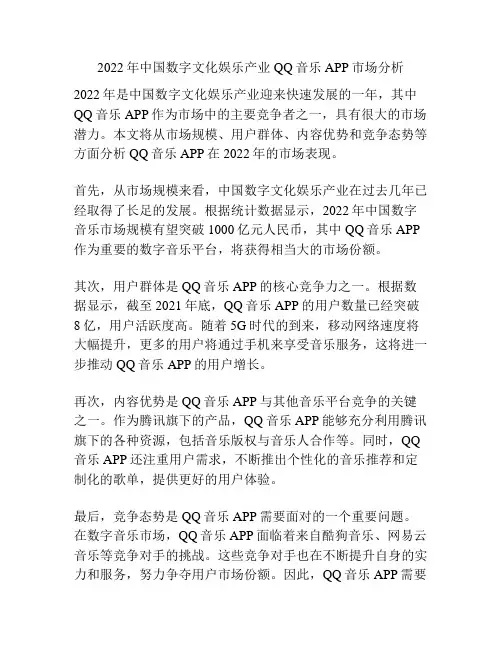 2022 年中国数字文化娱乐产业 QQ 音乐 APP 市场分析

2022 年是中国数字文化娱乐产业迎来快速发展的一年，其中 QQ 音乐 APP 作为市场中的主要竞争者之一，具有很大的市场潜力。本文将从市场规模、用户群体、内容优势和竞争态势等方面分析 QQ 音乐 APP 在 2022 年的市场表现。

首先，从市场规模来看，中国数字文化娱乐产业在过去几年已经取得了长足的发展。根据统计数据显示，2022 年中国数字音乐市场规模有望突破 1000 亿元人民币，其中 QQ 音乐 APP 作为重要的数字音乐平台，将获得相当大的市场份额。

其次，用户群体是 QQ 音乐 APP 的核心竞争力之一。根据数据显示，截至 2021 年底，QQ 音乐 APP 的用户数量已经突破 8 亿，用户活跃度高。随着 5G 时代的到来，移动网络速度将大幅提升，更多的用户将通过手机来享受音乐服务，这将进一步推动 QQ 音乐 APP 的用户增长。

再次，内容优势是 QQ 音乐 APP 与其他音乐平台竞争的关键之一。作为腾讯旗下的产品，QQ 音乐 APP 能够充分利用腾讯旗下的各种资源，包括音乐版权与音乐人合作等。同时，QQ 音乐 APP 还注重用户需求，不断推出个性化的音乐推荐和定制化的歌单，提供更好的用户体验。

最后，竞争态势是 QQ 音乐 APP 需要面对的一个重要问题。在数字音乐市场，QQ 音乐 APP 面临着来自酷狗音乐、网易云音乐等竞争对手的挑战。这些竞争对手也在不断提升自身的实力和服务，努力争夺用户市场份额。因此，QQ 音乐 APP 需要